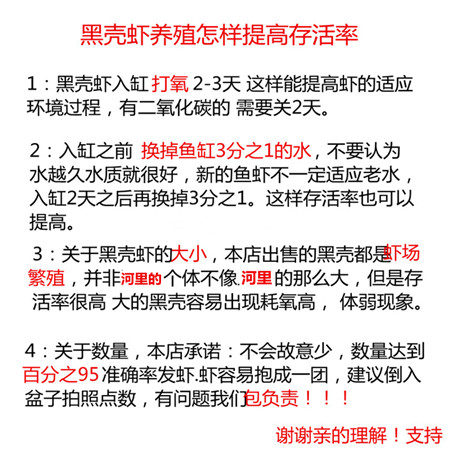 黑壳虾养殖怎样提高存活率

1：黑壳虾入缸 打氧 2-3天 这样能提高虾的适应环境过程，有二氧化碳的 需要关2天。

2：入缸之前 换掉鱼缸3分之1的水，不要认为水越久水质就很好，新的鱼虾不一定适应老水，入缸2天之后再换掉3分之1。这样存活率也可以提高。

3：关于黑壳虾的大小，本店出售的黑壳都是虾场繁殖，并非河里的个体不像.河里的那么大，但是存活率很高 大的黑壳容易出现耗氧高， 体弱现象。

4：关于数量，本店承诺：不会故意少，数量达到百分之95准确率发虾.虾容易抱成一团，建议倒入盆子拍照点数，有问题我们包负责！！！

谢谢亲的理解！支持